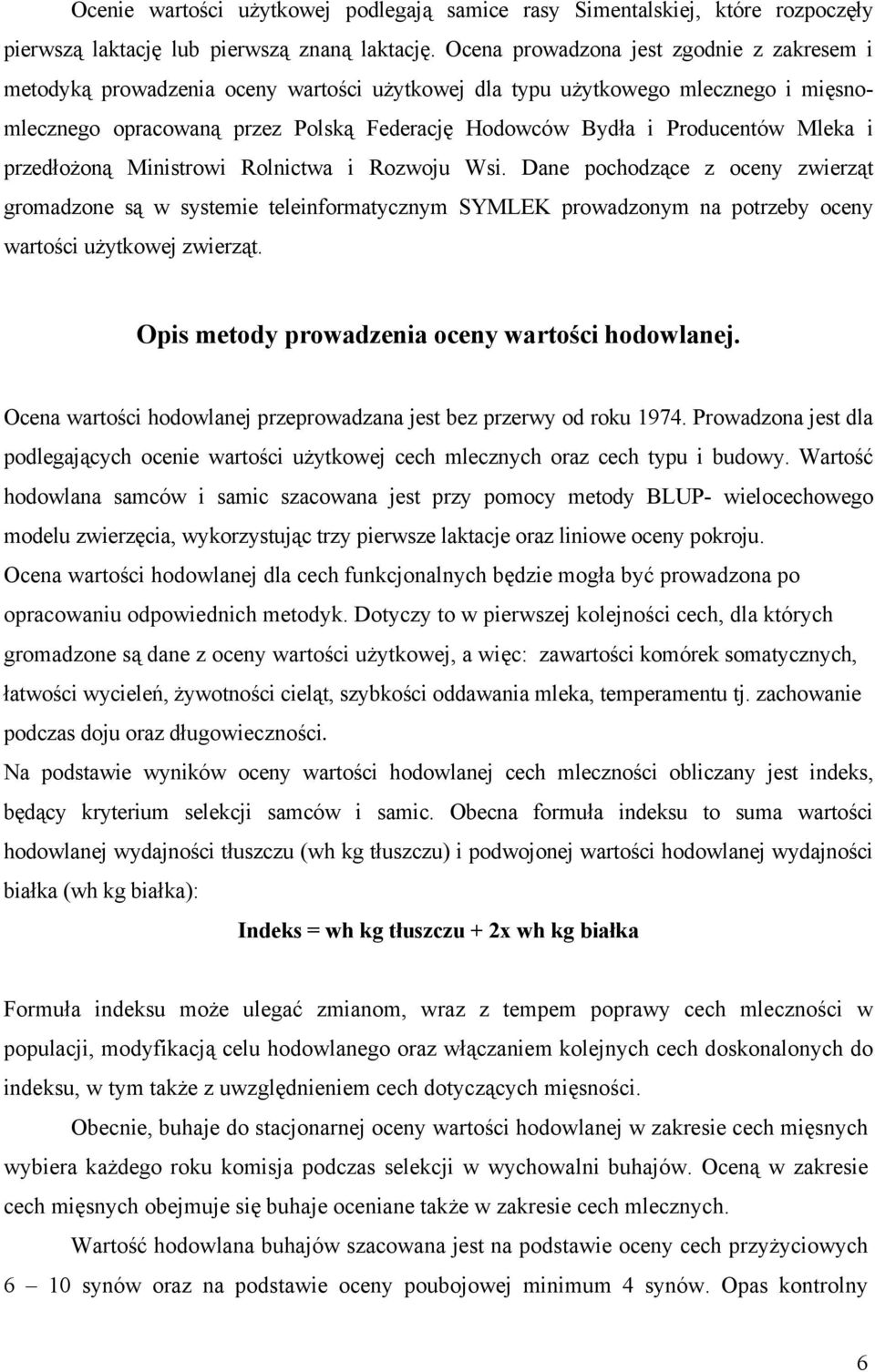 Ocenie wartości użytkowej podlegają samice rasy Simentalskiej, które rozpoczęły pierwszą laktację lub pierwszą znaną laktację. Ocena prowadzona jest zgodnie z zakresem i metodyką prowadzenia oceny wartości użytkowej dla typu użytkowego mlecznego i mięsno-mlecznego opracowaną przez Polską Federację Hodowców Bydła i Producentów Mleka i przedłożoną Ministrowi Rolnictwa i Rozwoju Wsi. Dane pochodzące z oceny zwierząt gromadzone są w systemie teleinformatycznym SYMLEK prowadzonym na potrzeby oceny wartości użytkowej zwierząt.

Opis metody prowadzenia oceny wartości hodowlanej.

Ocena wartości hodowlanej przeprowadzana jest bez przerwy od roku 1974. Prowadzona jest dla podlegających ocenie wartości użytkowej cech mlecznych oraz cech typu i budowy. Wartość hodowlana samców i samic szacowana jest przy pomocy metody BLUP- wielocechowego modelu zwierzęcia, wykorzystując trzy pierwsze laktacje oraz liniowe oceny pokroju. Ocena wartości hodowlanej dla cech funkcjonalnych będzie mogła być prowadzona po opracowaniu odpowiednich metodyk. Dotyczy to w pierwszej kolejności cech, dla których gromadzone są dane z oceny wartości użytkowej, a więc: zawartości komórek somatycznych, łatwości wycieleń, żywotności cieląt, szybkości oddawania mleka, temperamentu tj. zachowanie podczas doju oraz długowieczności.
Na podstawie wyników oceny wartości hodowlanej cech mleczności obliczany jest indeks, będący kryterium selekcji samców i samic. Obecna formuła indeksu to suma wartości hodowlanej wydajności tłuszczu (wh kg tłuszczu) i podwojonej wartości hodowlanej wydajności białka (wh kg białka):

Indeks = wh kg tłuszczu + 2x wh kg białka

Formuła indeksu może ulegać zmianom, wraz z tempem poprawy cech mleczności w populacji, modyfikacją celu hodowlanego oraz włączaniem kolejnych cech doskonalonych do indeksu, w tym także z uwzględnieniem cech dotyczących mięsności.

Obecnie, buhaje do stacjonarnej oceny wartości hodowlanej w zakresie cech mięsnych wybiera każdego roku komisja podczas selekcji w wychowalni buhajów. Oceną w zakresie cech mięsnych obejmuje się buhaje oceniane także w zakresie cech mlecznych.

Wartość hodowlana buhajów szacowana jest na podstawie oceny cech przyżyciowych 6 – 10 synów oraz na podstawie oceny poubojowej minimum 4 synów. Opas kontrolny

6